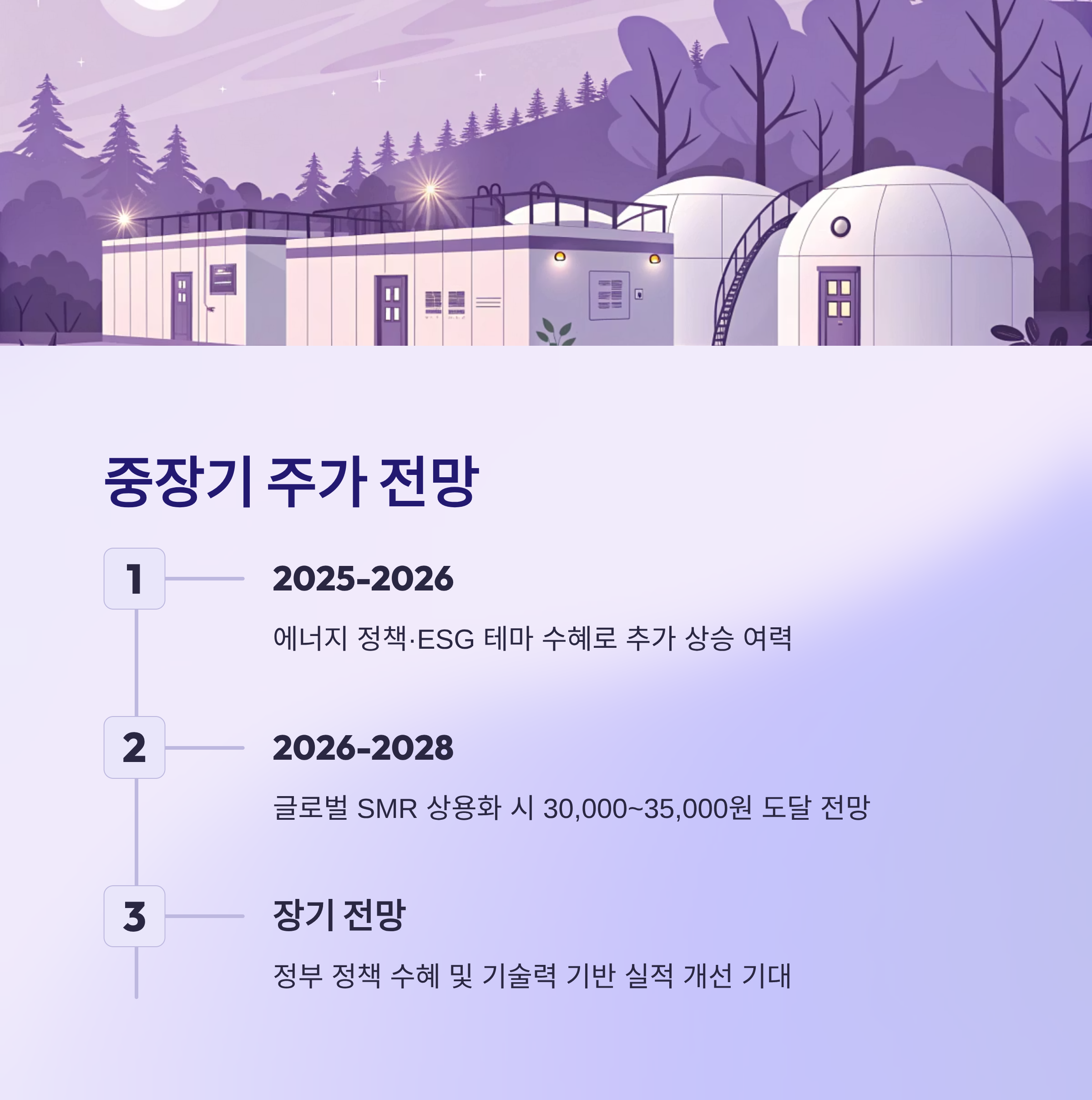 중장기 주가 전망

1

2025-2026

에너지 정책·ESG 테마 수혜로 추가 상승 여력

2

2026-2028

글로벌 SMR 상용화 시 30,000~35,000원 도달 전망

3

장기 전망

정부 정책 수혜 및 기술력 기반 실적 개선 기대